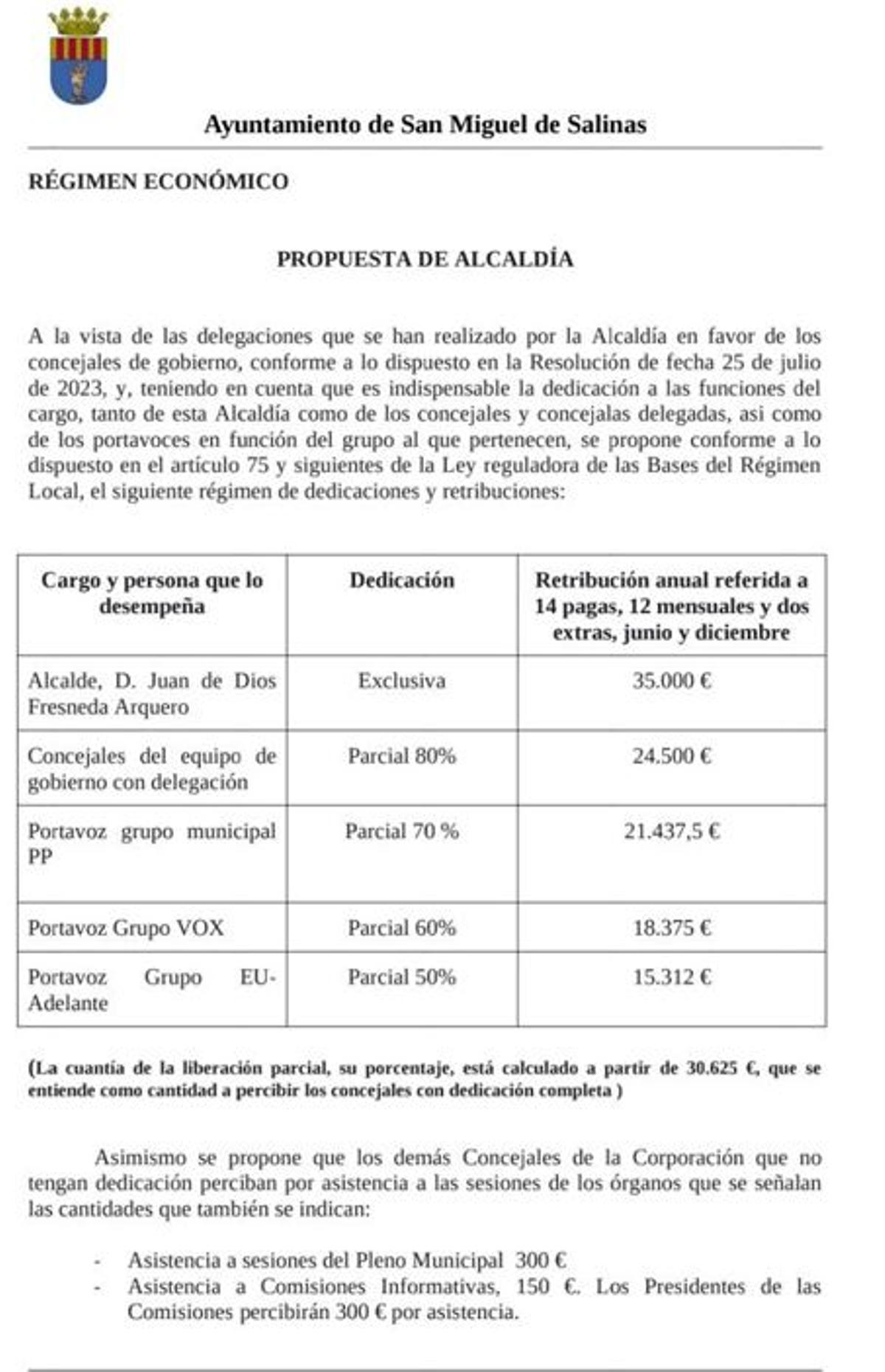 Ayuntamiento de San Miguel de Salinas

RÉGIMEN ECONÓMICO

PROPUESTA DE ALCALDÍA

A la vista de las delegaciones que se han realizado por la Alcaldía en favor de los concejales de gobierno, conforme a lo dispuesto en la Resolución de fecha 25 de julio de 2023, y, teniendo en cuenta que es indispensable la dedicación a las funciones del cargo, tanto de esta Alcaldía como de los concejales y concejalas delegadas, asi como de los portavoces en función del grupo al que pertenecen, se propone conforme a lo dispuesto en el artículo 75 y siguientes de la Ley reguladora de las Bases del Régimen Local, el siguiente régimen de dedicaciones y retribuciones:

| Cargo y persona que lo desempeña | Dedicación | Retribución anual referida a 14 pagas, 12 mensuales y dos extras, junio y diciembre |
|---|---|---|
| Alcalde, D. Juan de Dios Fresneda Arquero | Exclusiva | 35.000 € |
| Concejales del equipo de gobierno con delegación | Parcial 80% | 24.500 € |
| Portavoz grupo municipal PP | Parcial 70 % | 21.437,5 € |
| Portavoz Grupo VOX | Parcial 60% | 18.375 € |
| Portavoz Grupo EU-Adelante | Parcial 50% | 15.312 € |

(La cuantía de la liberación parcial, su porcentaje, está calculado a partir de 30.625 €, que se entiende como cantidad a percibir los concejales con dedicación completa )

Asimismo se propone que los demás Concejales de la Corporación que no tengan dedicación perciban por asistencia a las sesiones de los órganos que se señalan las cantidades que también se indican:

- Asistencia a sesiones del Pleno Municipal 300 €
- Asistencia a Comisiones Informativas, 150 €. Los Presidentes de las Comisiones percibirán 300 € por asistencia.